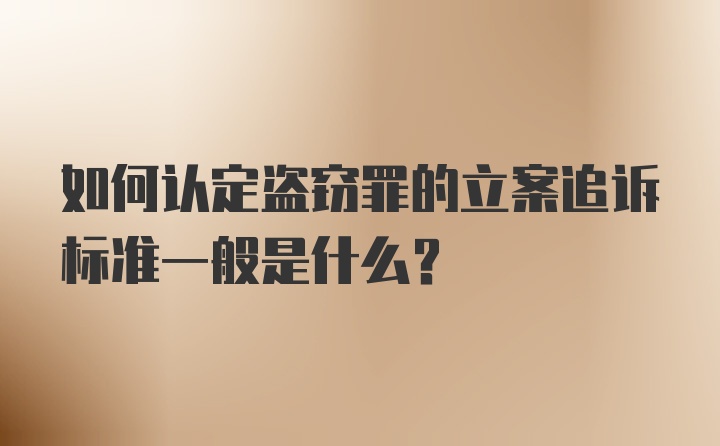 如何认定盗窃罪的立案追诉标准一般是什么？